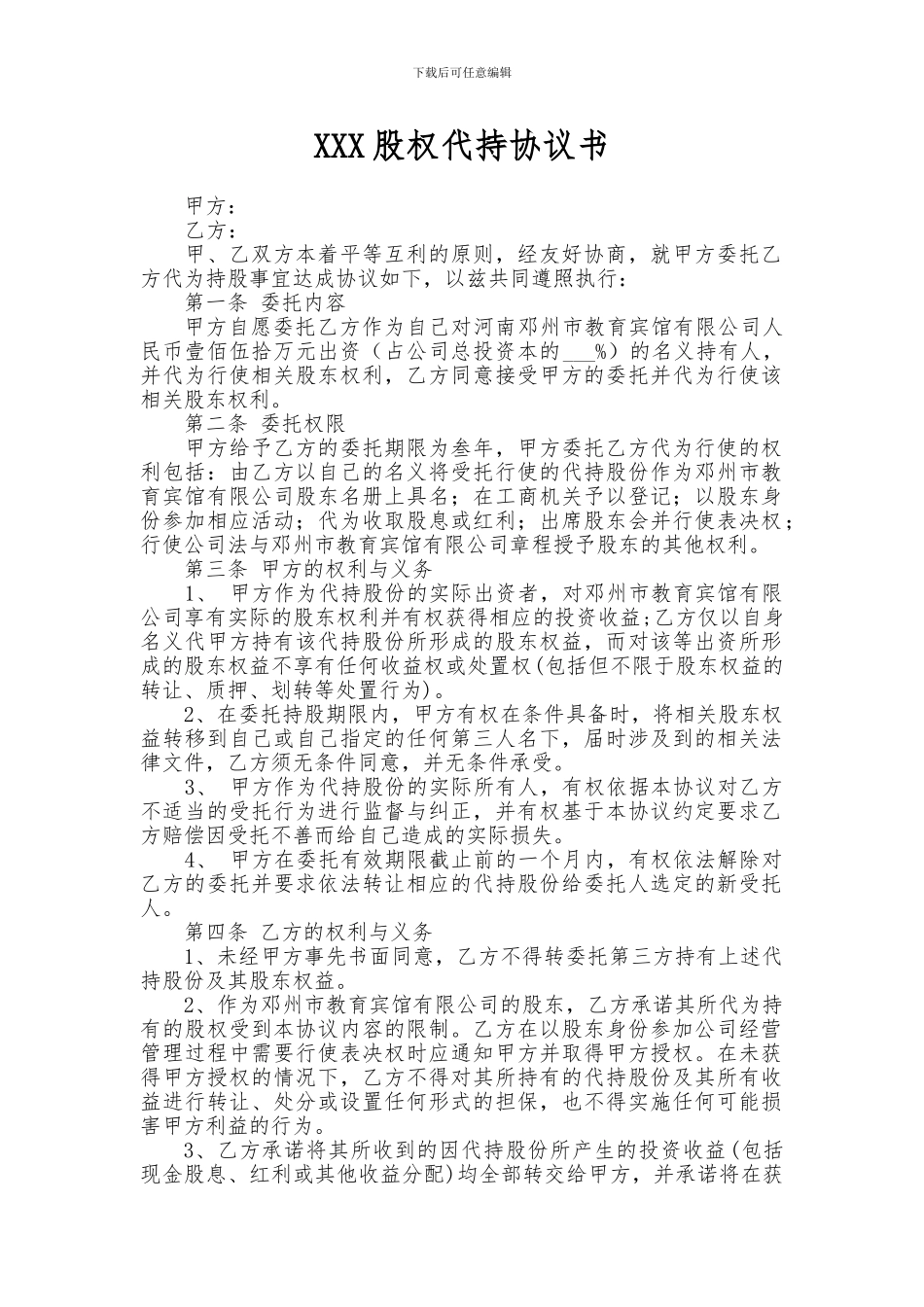 下载后可任意编辑

XXX股权代持协议书

甲方：

乙方：

甲、乙双方本着平等互利的原则，经友好协商，就甲方委托乙方代为持股事宜达成协议如下，以兹共同遵照执行：

第一条 委托内容

甲方自愿委托乙方作为自己对河南邓州市教育宾馆有限公司人民币壹佰伍拾万元出资（占公司总投资本的___%）的名义持有人，并代为行使相关股东权利，乙方同意接受甲方的委托并代为行使该相关股东权利。

第二条 委托权限

甲方给予乙方的委托期限为叁年，甲方委托乙方代为行使的权利包括：由乙方以自己的名义将受托行使的代持股份作为邓州市教育宾馆有限公司股东名册上具名；在工商机关予以登记；以股东身份参加相应活动；代为收取股息或红利；出席股东会并行使表决权；行使公司法与邓州市教育宾馆有限公司章程授予股东的其他权利。

第三条 甲方的权利与义务

1、 甲方作为代持股份的实际出资者，对邓州市教育宾馆有限公司享有实际的股东权利并有权获得相应的投资收益;乙方仅以自身名义代甲方持有该代持股份所形成的股东权益，而对该等出资所形成的股东权益不享有任何收益权或处置权(包括但不限于股东权益的转让、质押、划转等处置行为)。

2、在委托持股期限内，甲方有权在条件具备时，将相关股东权益转移到自己或自己指定的任何第三人名下，届时涉及到的相关法律文件，乙方须无条件同意，并无条件承受。

3、 甲方作为代持股份的实际所有人，有权依据本协议对乙方不适当的受托行为进行监督与纠正，并有权基于本协议约定要求乙方赔偿因受托不善而给自己造成的实际损失。

4、 甲方在委托有效期限截止前的一个月内，有权依法解除对乙方的委托并要求依法转让相应的代持股份给委托人选定的新受托人。

第四条 乙方的权利与义务

1、未经甲方事先书面同意，乙方不得转委托第三方持有上述代持股份及其股东权益。

2、作为邓州市教育宾馆有限公司的股东，乙方承诺其所代为持有的股权受到本协议内容的限制。乙方在以股东身份参加公司经营管理过程中需要行使表决权时应通知甲方并取得甲方授权。在未获得甲方授权的情况下，乙方不得对其所持有的代持股份及其所有收益进行转让、处分或设置任何形式的担保，也不得实施任何可能损害甲方利益的行为。

3、乙方承诺将其所收到的因代持股份所产生的投资收益(包括现金股息、红利或其他收益分配)均全部转交给甲方，并承诺将在获